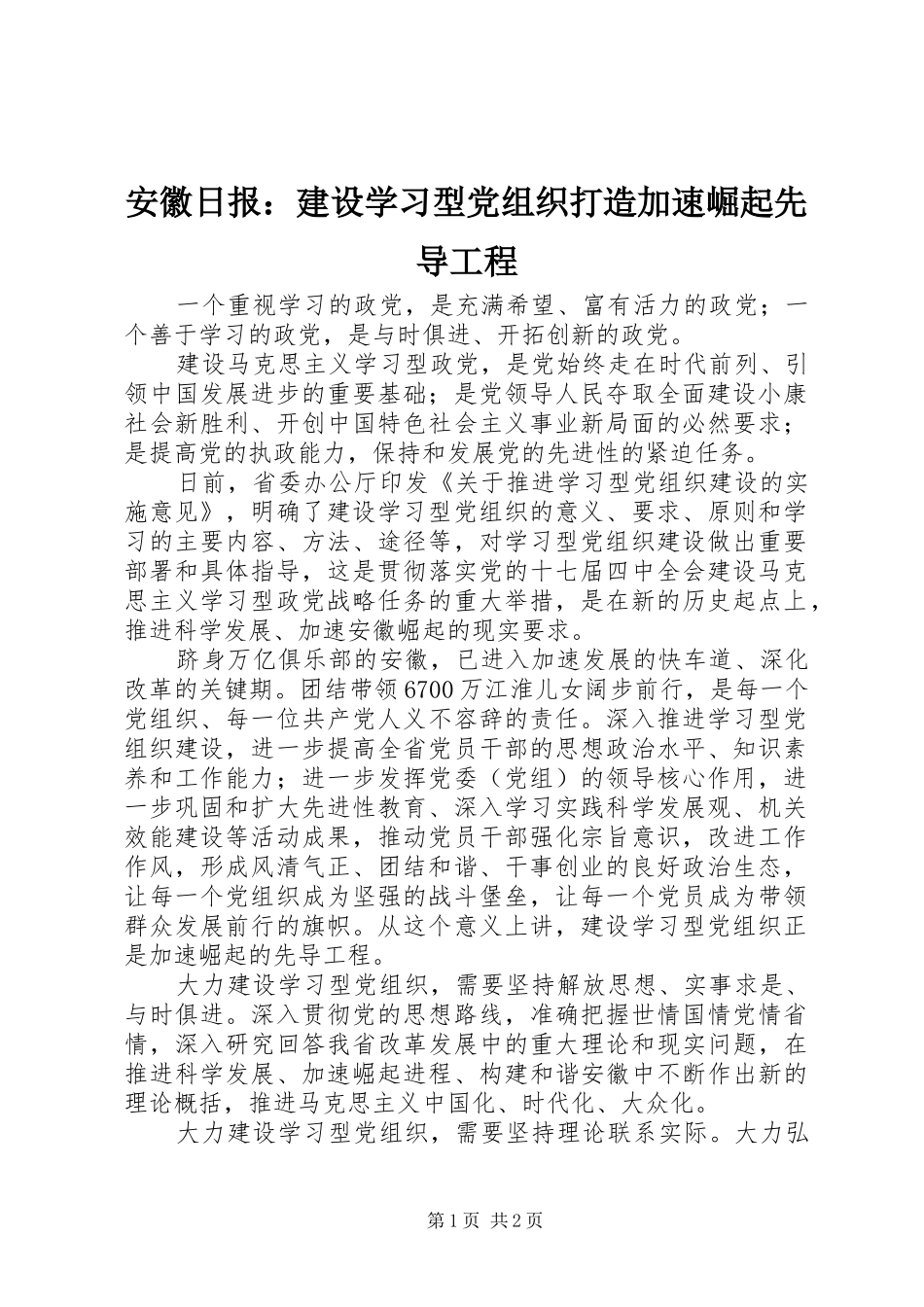 安徽日报：建设学习型党组织打造加速崛起先导工程

一个重视学习的政党，是充满希望、富有活力的政党；一个善于学习的政党，是与时俱进、开拓创新的政党。

建设马克思主义学习型政党，是党始终走在时代前列、引领中国发展进步的重要基础；是党领导人民夺取全面建设小康社会新胜利、开创中国特色社会主义事业新局面的必然要求；是提高党的执政能力，保持和发展党的先进性的紧迫任务。

日前，省委办公厅印发《关于推进学习型党组织建设的实施意见》，明确了建设学习型党组织的意义、要求、原则和学习的主要内容、方法、途径等，对学习型党组织建设做出重要部署和具体指导，这是贯彻落实党的十七届四中全会建设马克思主义学习型政党战略任务的重大举措，是在新的历史起点上，推进科学发展、加速安徽崛起的现实要求。

跻身万亿俱乐部的安徽，已进入加速发展的快车道、深化改革的关键期。团结带领6700万江淮儿女阔步前行，是每一个党组织、每一位共产党人义不容辞的责任。深入推进学习型党组织建设，进一步提高全省党员干部的思想政治水平、知识素养和工作能力；进一步发挥党委（党组）的领导核心作用，进一步巩固和扩大先进性教育、深入学习实践科学发展观、机关效能建设等活动成果，推动党员干部强化宗旨意识，改进工作作风，形成风清气正、团结和谐、干事创业的良好政治生态，让每一个党组织成为坚强的战斗堡垒，让每一个党员成为带领群众发展前行的旗帜。从这个意义上讲，建设学习型党组织正是加速崛起的先导工程。

大力建设学习型党组织，需要坚持解放思想、实事求是、与时俱进。深入贯彻党的思想路线，准确把握世情国情党情省情，深入研究回答我省改革发展中的重大理论和现实问题，在推进科学发展、加速崛起进程、构建和谐安徽中不断作出新的理论概括，推进马克思主义中国化、时代化、大众化。

大力建设学习型党组织，需要坚持理论联系实际。大力弘

第1页 共2页